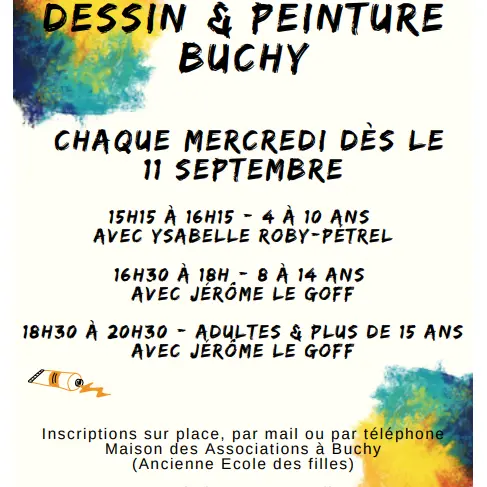 DESSIN & PEINTURE BUCHY

CHAQUE MERCREDI DÈS LE 11 SEPTEMBRE

15H15 À 16H15 - 4 À 10 ANS
AVEC YSABELLE ROBY-PETREL

16H30 À 18H - 8 À 14 ANS
AVEC JÉRÔME LE GOFF

18H30 À 20H30 - ADULTES & PLUS DE 15 ANS
AVEC JÉRÔME LE GOFF

Inscriptions sur place, par mail ou par téléphone
Maison des Associations à Buchy
(Ancienne Ecole des filles)